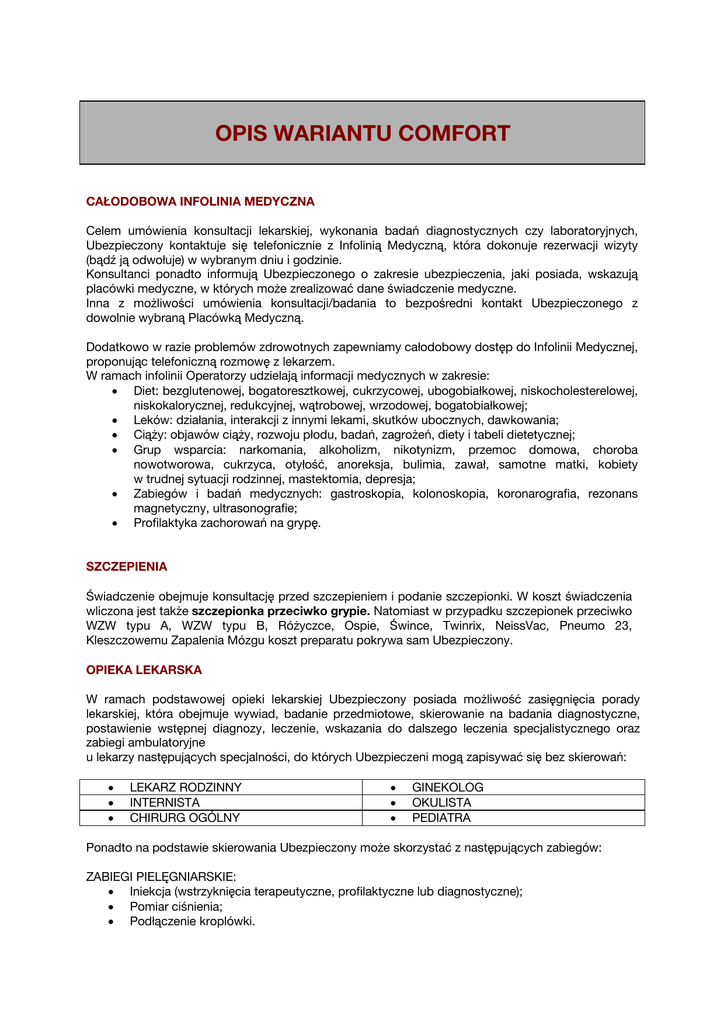 OPIS WARIANTU COMFORT

CAŁODOBOWA INFOLINIA MEDYCZNA

Celem umówienia konsultacji lekarskiej, wykonania badań diagnostycznych czy laboratoryjnych, Ubezpieczony kontaktuje się telefonicznie z Infolinią Medyczną, która dokonuje rezerwacji wizyty (bądź ją odwołuje) w wybranym dniu i godzinie.
Konsultanci ponadto informują Ubezpieczonego o zakresie ubezpieczenia, jaki posiada, wskazują placówki medyczne, w których może zrealizować dane świadczenie medyczne.
Inna z możliwości umówienia konsultacji/badania to bezpośredni kontakt Ubezpieczonego z dowolnie wybraną Placówką Medyczną.

Dodatkowo w razie problemów zdrowotnych zapewniamy całodobowy dostęp do Infolinii Medycznej, proponując telefoniczną rozmowę z lekarzem.
W ramach infolinii Operatorzy udzielają informacji medycznych w zakresie:
• Diet: bezglutenowej, bogatoresztkowej, cukrzycowej, ubogobiałkowej, niskocholesterelowej, niskokalorycznej, redukcyjnej, wątrobowej, wrzodowej, bogatobiałkowej;
• Leków: działania, interakcji z innymi lekami, skutków ubocznych, dawkowania;
• Ciąży: objawów ciąży, rozwoju płodu, badań, zagrożeń, diety i tabeli dietetycznej;
• Grup wsparcia: narkomania, alkoholizm, nikotynizm, przemoc domowa, choroba nowotworowa, cukrzyca, otyłość, anoreksja, bulimia, zawał, samotne matki, kobiety w trudnej sytuacji rodzinnej, mastektomia, depresja;
• Zabiegów i badań medycznych: gastroskopia, kolonoskopia, koronarografia, rezonans magnetyczny, ultrasonografie;
• Profilaktyka zachorowań na grypę.

SZCZEPIENIA

Świadczenie obejmuje konsultację przed szczepieniem i podanie szczepionki. W koszt świadczenia wliczona jest także szczepionka przeciwko grypie. Natomiast w przypadku szczepionek przeciwko WZW typu A, WZW typu B, Różyczce, Ospie, Śwince, Twinrix, NeissVac, Pneumo 23, Kleszczowemu Zapalenia Mózgu koszt preparatu pokrywa sam Ubezpieczony.

OPIEKA LEKARSKA

W ramach podstawowej opieki lekarskiej Ubezpieczony posiada możliwość zasięgnięcia porady lekarskiej, która obejmuje wywiad, badanie przedmiotowe, skierowanie na badania diagnostyczne, postawienie wstępnej diagnozy, leczenie, wskazania do dalszego leczenia specjalistycznego oraz zabiegi ambulatoryjne
u lekarzy następujących specjalności, do których Ubezpieczeni mogą zapisywać się bez skierowań:

| • LEKARZ RODZINNY | • GINEKOLOG |
|---|---|
| • INTERNISTA | • OKULISTA |
| • CHIRURG OGÓLNY | • PEDIATRA |

Ponadto na podstawie skierowania Ubezpieczony może skorzystać z następujących zabiegów:

ZABIEGI PIELĘGNIARSKIE:
• Iniekcja (wstrzyknięcia terapeutyczne, profilaktyczne lub diagnostyczne);
• Pomiar ciśnienia;
• Podłączenie kroplówki.